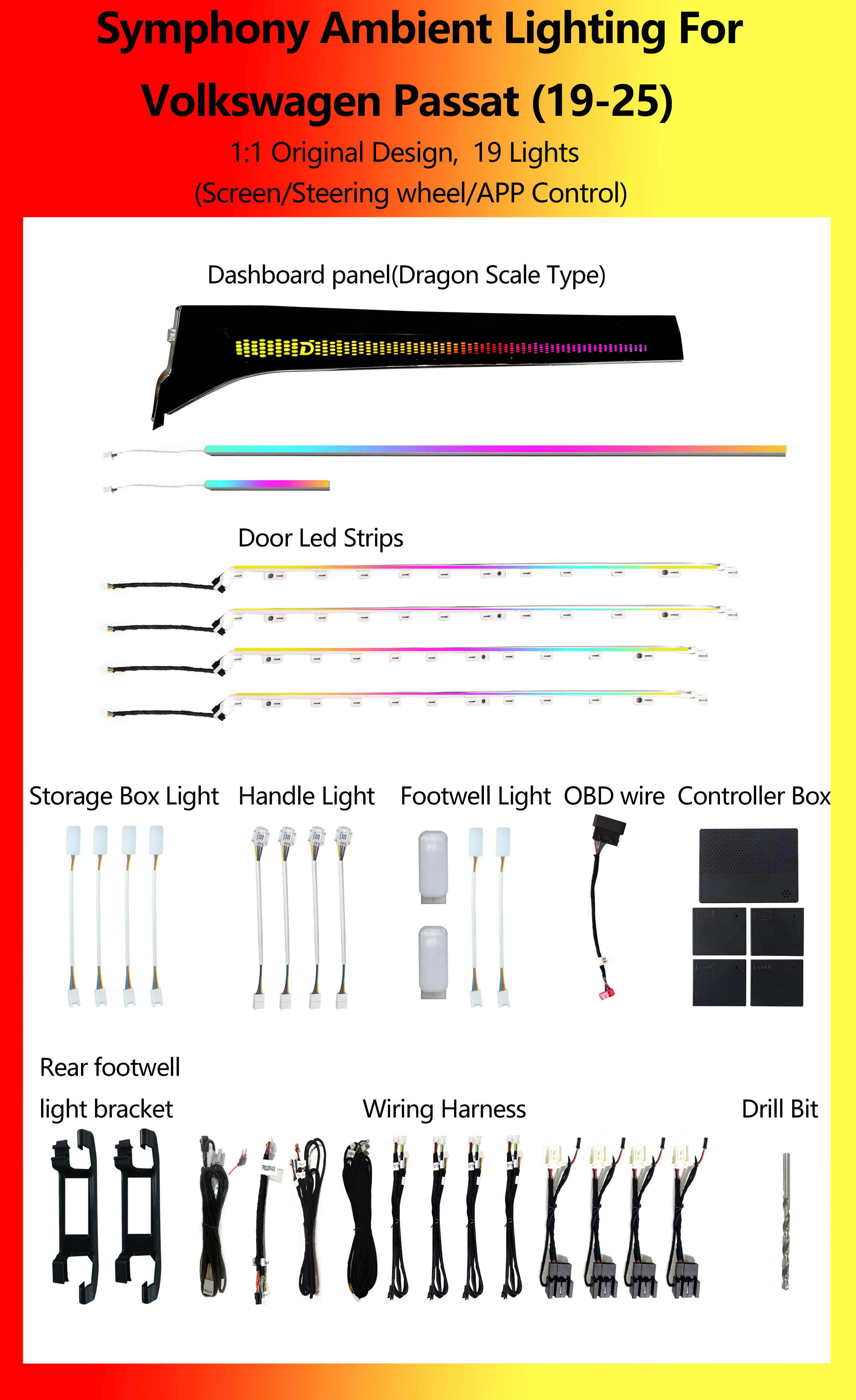 Symphony Ambient Lighting For

Volkswagen Passat (19-25)

1:1 Original Design, 19 Lights

(Screen/Steering wheel/APP Control)

Dashboard panel(Dragon Scale Type)

Door Led Strips

Storage Box Light

Handle Light

Footwell Light

OBD wire

Controller Box

Rear footwell light bracket

Wiring Harness

Drill Bit